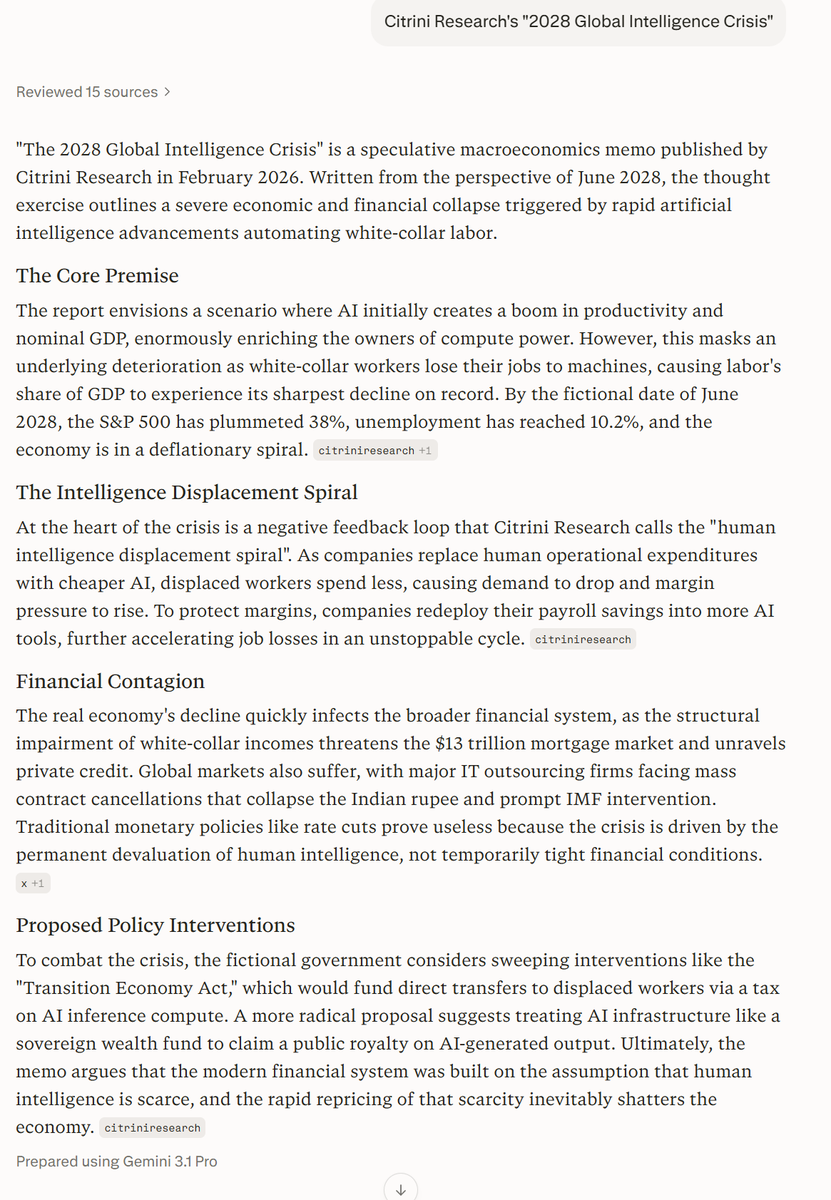 Citrini Research's "2028 Global Intelligence Crisis"

Reviewed 15 sources >

"The 2028 Global Intelligence Crisis" is a speculative macroeconomics memo published by Citrini Research in February 2026. Written from the perspective of June 2028, the thought exercise outlines a severe economic and financial collapse triggered by rapid artificial intelligence advancements automating white-collar labor.

The Core Premise

The report envisions a scenario where AI initially creates a boom in productivity and nominal GDP, enormously enriching the owners of compute power. However, this masks an underlying deterioration as white-collar workers lose their jobs to machines, causing labor's share of GDP to experience its sharpest decline on record. By the fictional date of June 2028, the S&P 500 has plummeted 38%, unemployment has reached 10.2%, and the economy is in a deflationary spiral. citriniresearch +1

The Intelligence Displacement Spiral

At the heart of the crisis is a negative feedback loop that Citrini Research calls the "human intelligence displacement spiral". As companies replace human operational expenditures with cheaper AI, displaced workers spend less, causing demand to drop and margin pressure to rise. To protect margins, companies redeploy their payroll savings into more AI tools, further accelerating job losses in an unstoppable cycle. citriniresearch

Financial Contagion

The real economy's decline quickly infects the broader financial system, as the structural impairment of white-collar incomes threatens the $13 trillion mortgage market and unravels private credit. Global markets also suffer, with major IT outsourcing firms facing mass contract cancellations that collapse the Indian rupee and prompt IMF intervention. Traditional monetary policies like rate cuts prove useless because the crisis is driven by the permanent devaluation of human intelligence, not temporarily tight financial conditions. x +1

Proposed Policy Interventions

To combat the crisis, the fictional government considers sweeping interventions like the "Transition Economy Act," which would fund direct transfers to displaced workers via a tax on AI inference compute. A more radical proposal suggests treating AI infrastructure like a sovereign wealth fund to claim a public royalty on AI-generated output. Ultimately, the memo argues that the modern financial system was built on the assumption that human intelligence is scarce, and the rapid repricing of that scarcity inevitably shatters the economy. citriniresearch

Prepared using Gemini 3.1 Pro